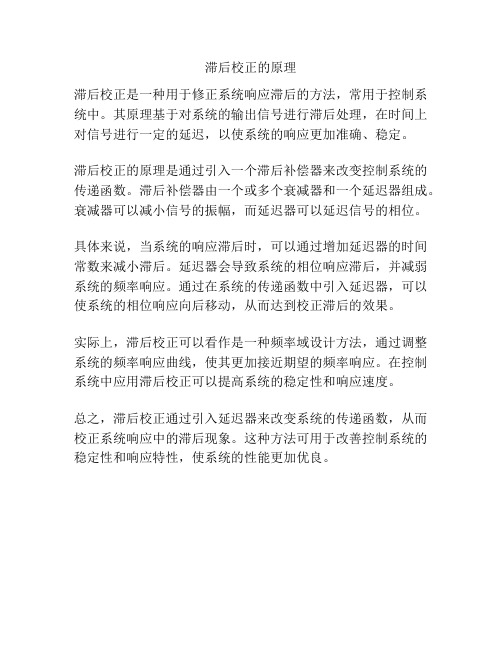 滞后校正的原理

滞后校正是一种用于修正系统响应滞后的方法，常用于控制系统中。其原理基于对系统的输出信号进行滞后处理，在时间上对信号进行一定的延迟，以使系统的响应更加准确、稳定。

滞后校正的原理是通过引入一个滞后补偿器来改变控制系统的传递函数。滞后补偿器由一个或多个衰减器和一个延迟器组成。衰减器可以减小信号的振幅，而延迟器可以延迟信号的相位。

具体来说，当系统的响应滞后时，可以通过增加延迟器的时间常数来减小滞后。延迟器会导致系统的相位响应滞后，并减弱系统的频率响应。通过在系统的传递函数中引入延迟器，可以使系统的相位响应向后移动，从而达到校正滞后的效果。

实际上，滞后校正可以看作是一种频率域设计方法，通过调整系统的频率响应曲线，使其更加接近期望的频率响应。在控制系统中应用滞后校正可以提高系统的稳定性和响应速度。

总之，滞后校正通过引入延迟器来改变系统的传递函数，从而校正系统响应中的滞后现象。这种方法可用于改善控制系统的稳定性和响应特性，使系统的性能更加优良。